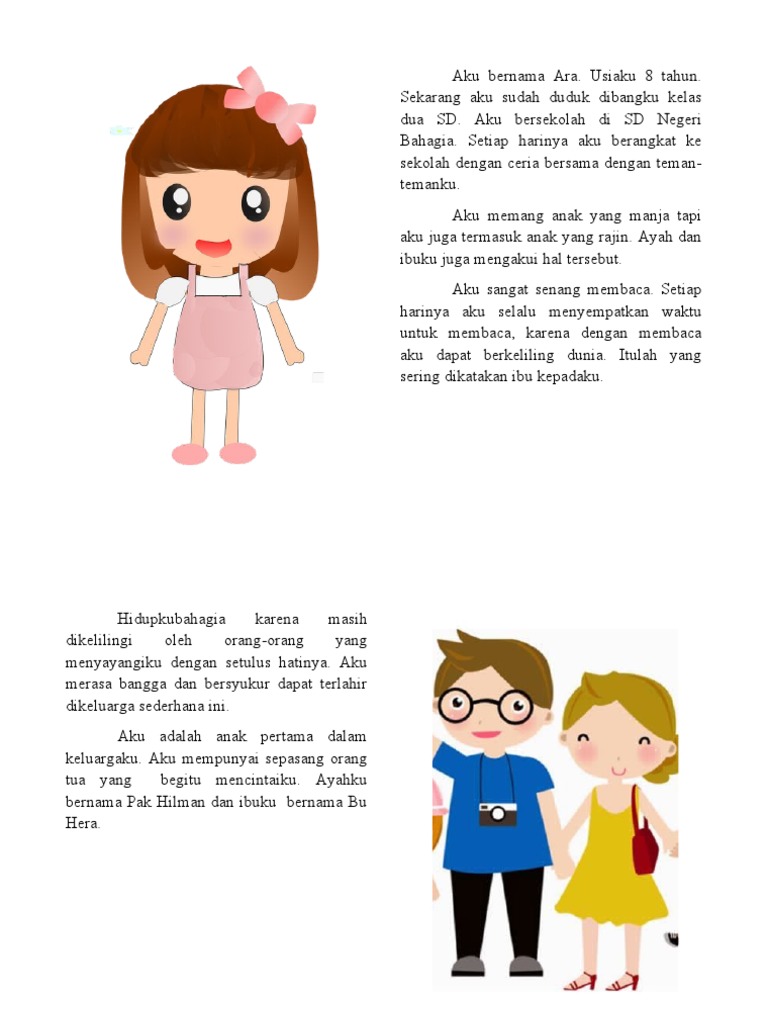 Aku bernama Ara. Usiaku 8 tahun. Sekarang aku sudah duduk dibangku kelas dua SD. Aku bersekolah di SD Negeri Bahagia. Setiap harinya aku berangkat ke sekolah dengan ceria bersama dengan teman-temanku.

Aku memang anak yang manja tapi aku juga termasuk anak yang rajin. Ayah dan ibuku juga mengakui hal tersebut.

Aku sangat senang membaca. Setiap harinya aku selalu menyempatkan waktu untuk membaca, karena dengan membaca aku dapat berkeliling dunia. Itulah yang sering dikatakan ibu kepadaku.

Hidupkubahagia karena masih dikelilingi oleh orang-orang yang menyayangiku dengan setulus hatinya. Aku merasa bangga dan bersyukur dapat terlahir dikeluarga sederhana ini.

Aku adalah anak pertama dalam keluargaku. Aku mempunyai sepasang orang tua yang begitu mencintaiku. Ayahku bernama Pak Hilman dan ibuku bernama Bu Hera.